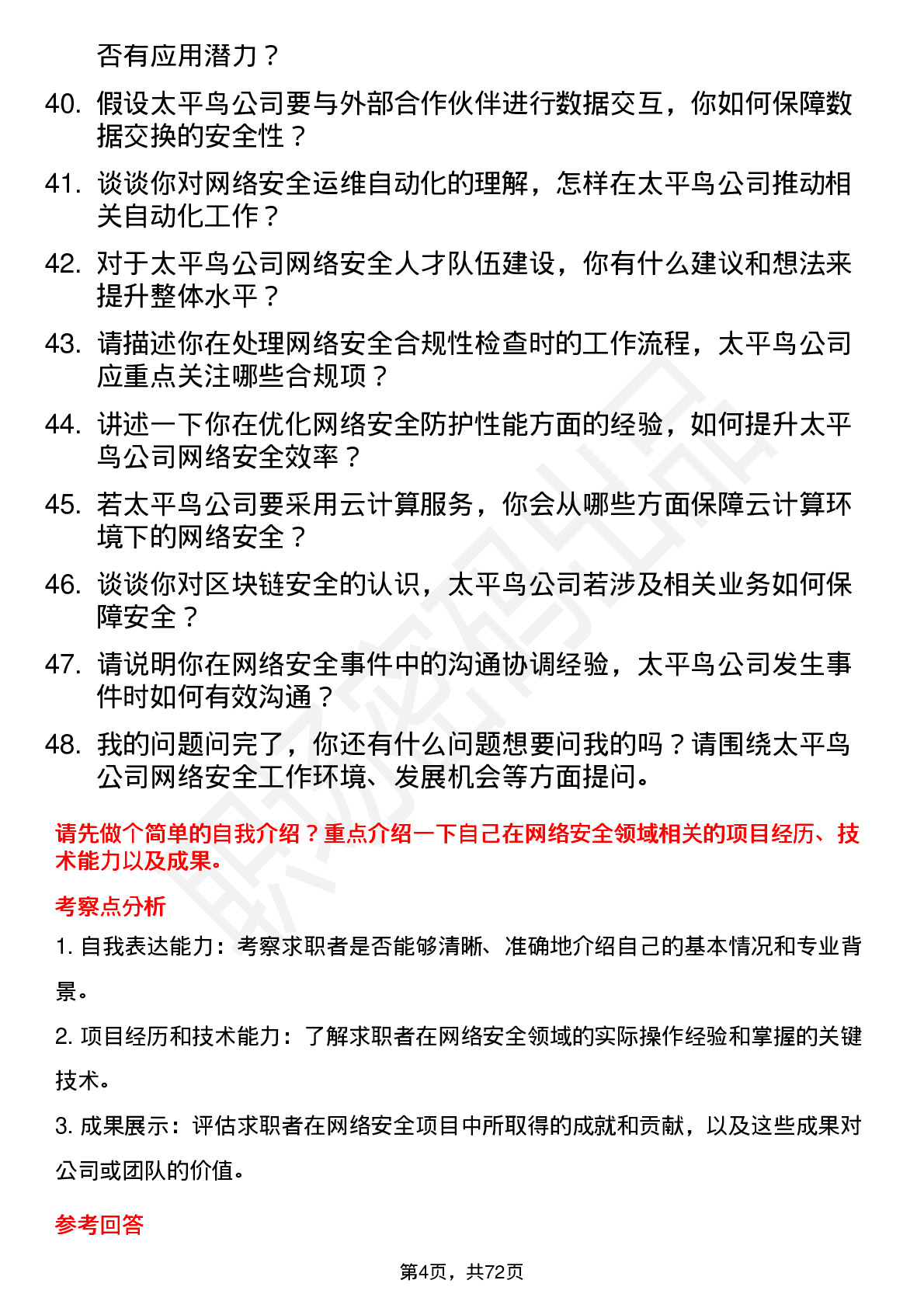 否有应用潜力？

40. 假设太平鸟公司要与外部合作伙伴进行数据交互，你如何保障数据交换的安全性？

41. 谈谈你对网络安全运维自动化的理解，怎样在太平鸟公司推动相关自动化工作？

42. 对于太平鸟公司网络安全人才队伍建设，你有什么建议和想法来提升整体水平？

43. 请描述你在处理网络安全合规性检查时的工作流程，太平鸟公司应重点关注哪些合规项？

44. 讲述一下你在优化网络安全防护性能方面的经验，如何提升太平鸟公司网络安全效率？

45. 若太平鸟公司要采用云计算服务，你会从哪些方面保障云计算环境下的网络安全？

46. 谈谈你对区块链安全的认识，太平鸟公司若涉及相关业务如何保障安全？

47. 请说明你在网络安全事件中的沟通协调经验，太平鸟公司发生事件时如何有效沟通？

48. 我的问题问完了，你还有什么问题想要问我的吗？请围绕太平鸟公司网络安全工作环境、发展机会等方面提问。

请先做个简单的自我介绍？重点介绍一下自己在网络安全领域相关的项目经历、技术能力以及成果。

考察点分析

1. 自我表达能力：考察求职者是否能够清晰、准确地介绍自己的基本情况和专业背景。

2. 项目经历和技术能力：了解求职者在网络安全领域的实际操作经验和掌握的关键技术。

3. 成果展示：评估求职者在网络安全项目中所取得的成就和贡献，以及这些成果对公司或团队的价值。

参考回答

第4页，共72页